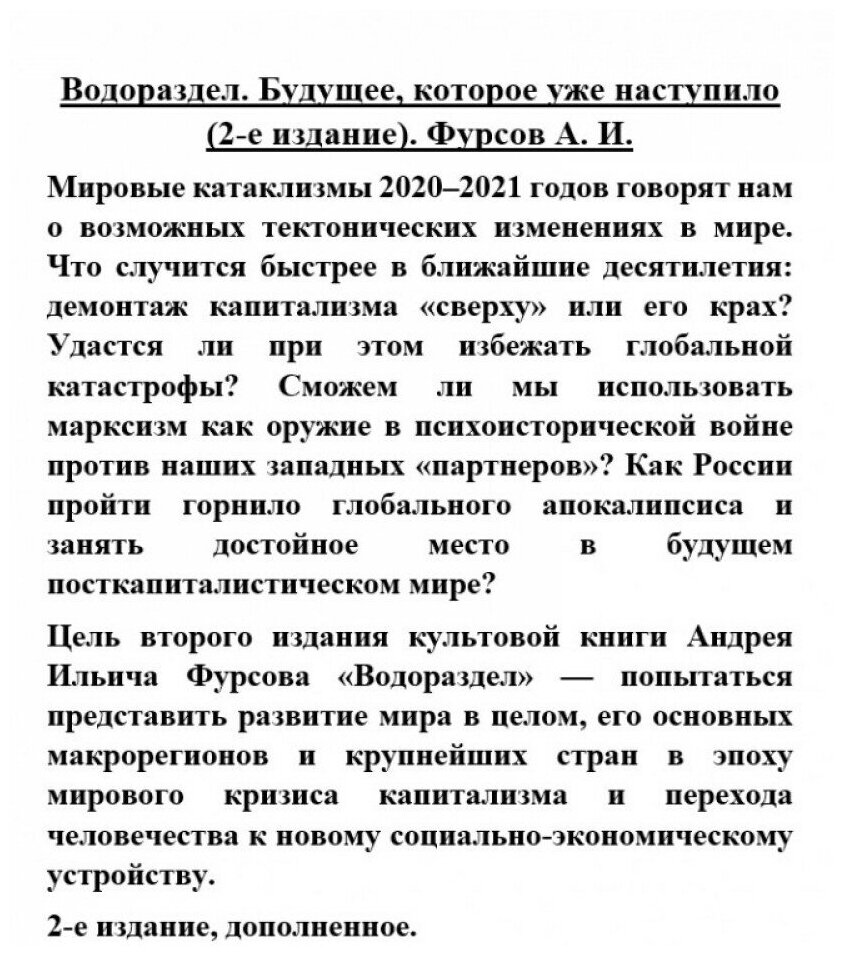 Водораздел. Будущее, которое уже наступило (2-е издание). Фурсов А. И.

Мировые катаклизмы 2020–2021 годов говорят нам о возможных тектонических изменениях в мире. Что случится быстрее в ближайшие десятилетия: демонтаж капитализма «сверху» или его крах? Удастся ли при этом избежать глобальной катастрофы? Сможем ли мы использовать марксизм как оружие в психоисторической войне против наших западных «партнеров»? Как России пройти горнило глобального апокалипсиса и занять достойное место в будущем посткапиталистическом мире?

Цель второго издания культовой книги Андрея Ильича Фурсова «Водораздел» — попытаться представить развитие мира в целом, его основных макрорегионов и крупнейших стран в эпоху мирового кризиса капитализма и перехода человечества к новому социально-экономическому устройству.

2-е издание, дополненное.